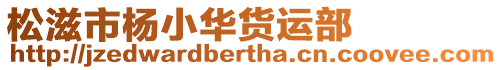 松滋市杨小华货运部
http://jzedwardbertha.cn.coovee.com